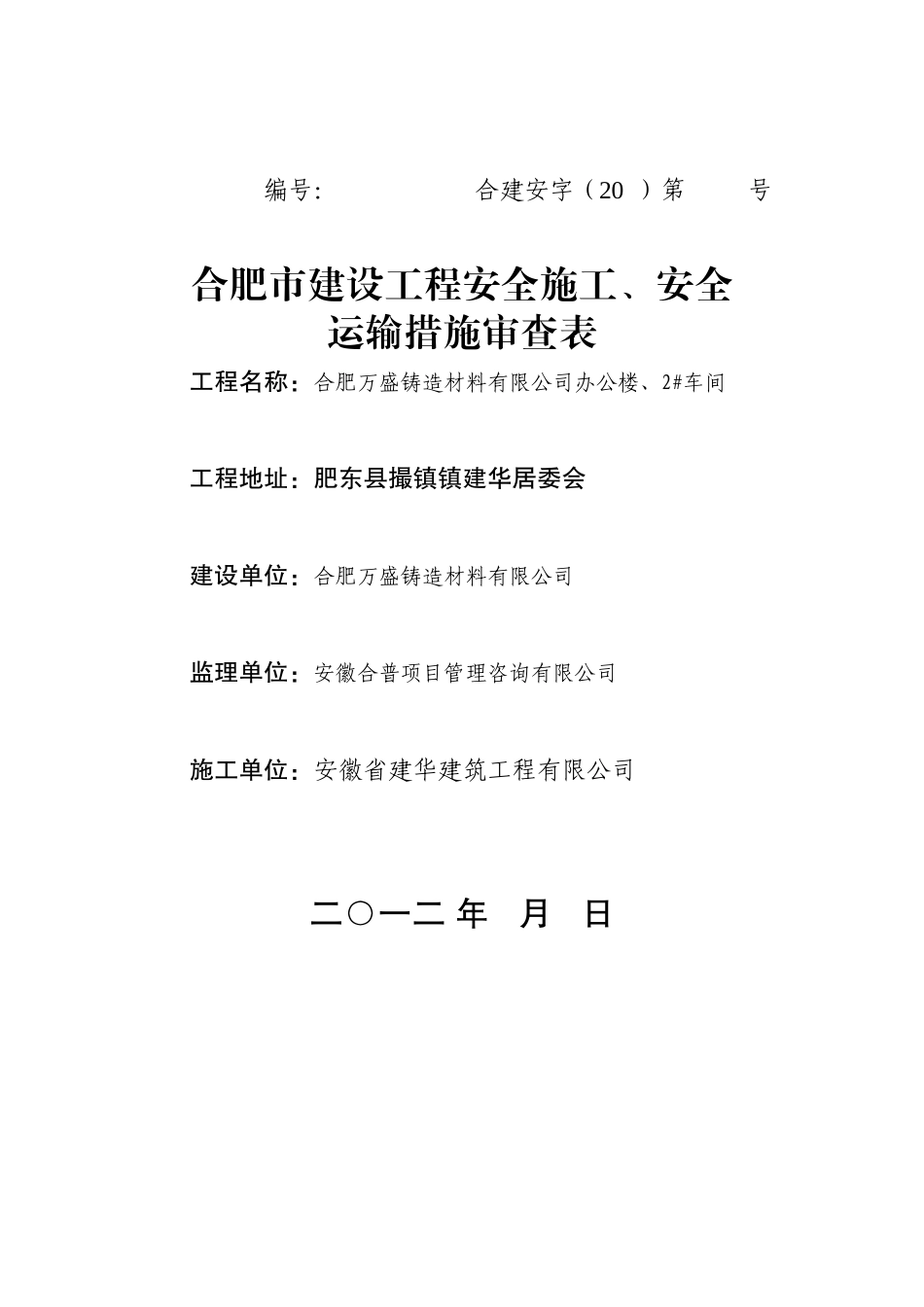 编号:　　　　　　合建安字（20 ）第　　号

合肥市建设工程安全施工、安全运输措施审查表

工程名称：合肥万盛铸造材料有限公司办公楼、2#车间

工程地址：肥东县撮镇镇建华居委会

建设单位：合肥万盛铸造材料有限公司

监理单位：安徽合普项目管理咨询有限公司

施工单位：安徽省建华建筑工程有限公司

二〇一二 年　月　日